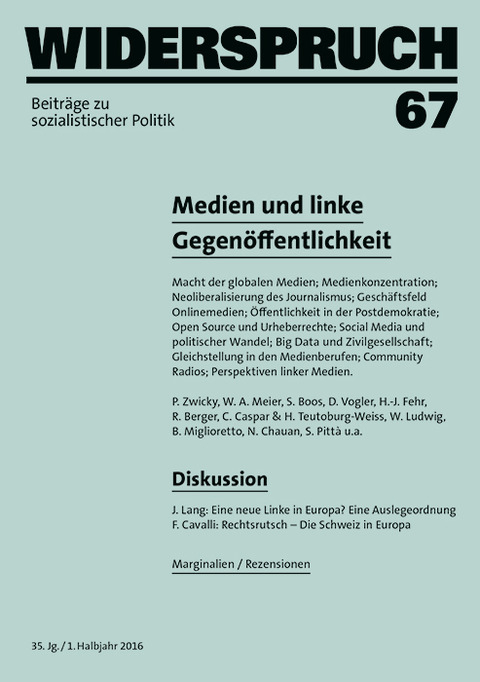 WIDERSPRUCH

Beiträge zu sozialistischer Politik

67

Medien und linke Gegenöffentlichkeit

Macht der globalen Medien; Medienkonzentration; Neoliberalisierung des Journalismus; Geschäftsfeld Onlinemedien; Öffentlichkeit in der Postdemokratie; Open Source und Urheberrechte; Social Media und politischer Wandel; Big Data und Zivilgesellschaft; Gleichstellung in den Medienberufen; Community Radios; Perspektiven linker Medien.

P. Zwicky, W. A. Meier, S. Boos, D. Vogler, H.-J. Fehr, R. Berger, C. Caspar & H. Teutoburg-Weiss, W. Ludwig, B. Miglioretto, N. Chauan, S. Pittà u.a.

Diskussion

J. Lang: Eine neue Linke in Europa? Eine Auslegeordnung
F. Cavalli: Rechtsrutsch – Die Schweiz in Europa

Marginalien / Rezensionen

35. Jg. / 1. Halbjahr 2016